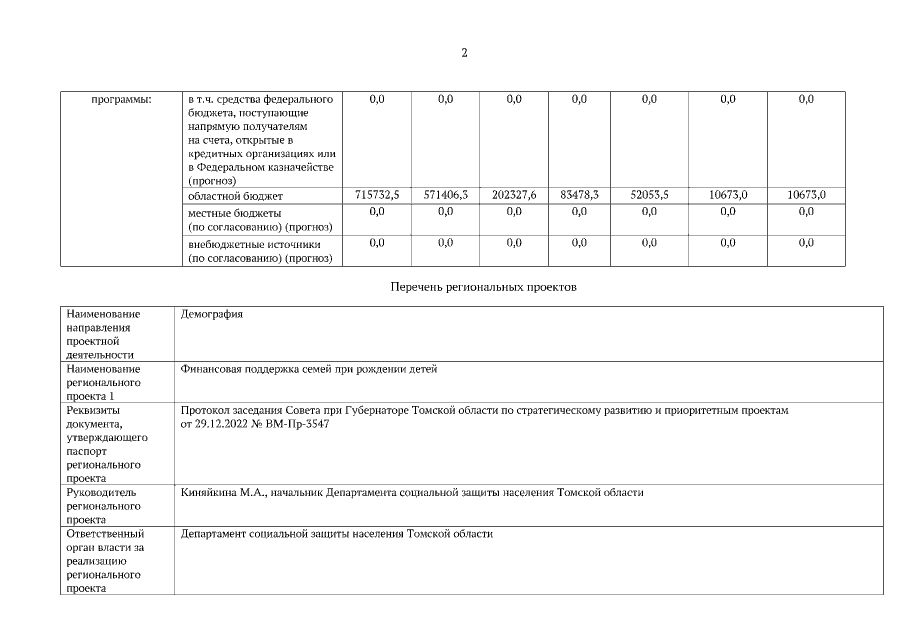 2

| программы: | в т.ч. средства федерального бюджета, поступающие напрямую получателям на счета, открытые в кредитных организациях или в Федеральном казначействе (прогноз) | 0,0 | 0,0 | 0,0 | 0,0 | 0,0 | 0,0 | 0,0 |
|---|---|---|---|---|---|---|---|---|
| | областной бюджет | 715732,5 | 571406,3 | 202327,6 | 83478,3 | 52053,5 | 10673,0 | 10673,0 |
| | местные бюджеты (по согласованию) (прогноз) | 0,0 | 0,0 | 0,0 | 0,0 | 0,0 | 0,0 | 0,0 |
| | внебюджетные источники (по согласованию) (прогноз) | 0,0 | 0,0 | 0,0 | 0,0 | 0,0 | 0,0 | 0,0 |

Перечень региональных проектов

| Наименование направления проектной деятельности | Демография |
|---|---|
| Наименование регионального проекта 1 | Финансовая поддержка семей при рождении детей |
| Реквизиты документа, утверждающего паспорт регионального проекта | Протокол заседания Совета при Губернаторе Томской области по стратегическому развитию и приоритетным проектам от 29.12.2022 № ВМ-Пр-3547 |
| Руководитель регионального проекта | Киняйкина М.А., начальник Департамента социальной защиты населения Томской области |
| Ответственный орган власти за реализацию регионального проекта | Департамент социальной защиты населения Томской области |